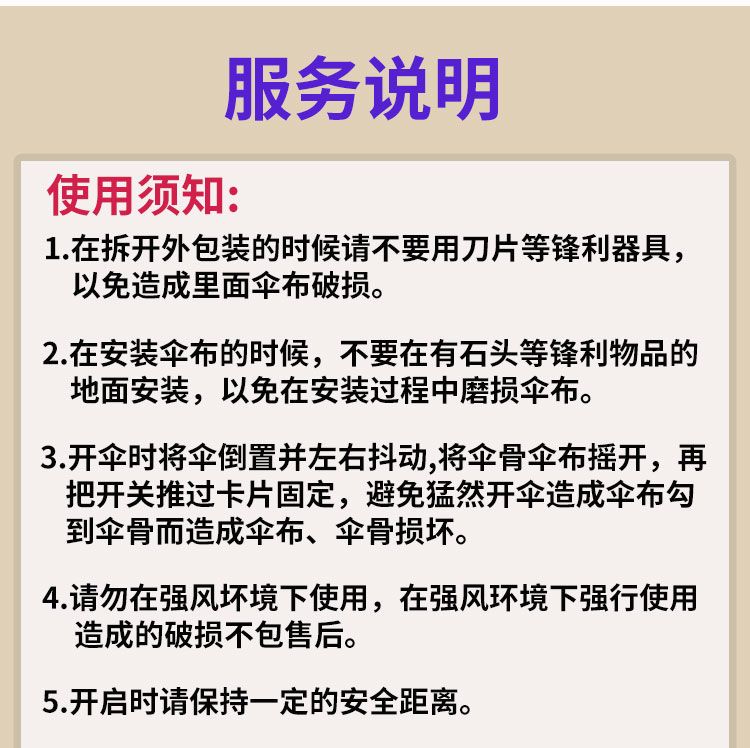 服务说明

使用须知:

1.在拆开外包装的时候请不要用刀片等锋利器具，以免造成里面伞布破损。

2.在安装伞布的时候，不要在有石头等锋利物品的地面安装，以免在安装过程中磨损伞布。

3.开伞时将伞倒置并左右抖动,将伞骨伞布摇开，再把开关推过卡片固定，避免猛然开伞造成伞布勾到伞骨而造成伞布、伞骨损坏。

4.请勿在强风坏境下使用，在强风环境下强行使用造成的破损不包售后。

5.开启时请保持一定的安全距离。